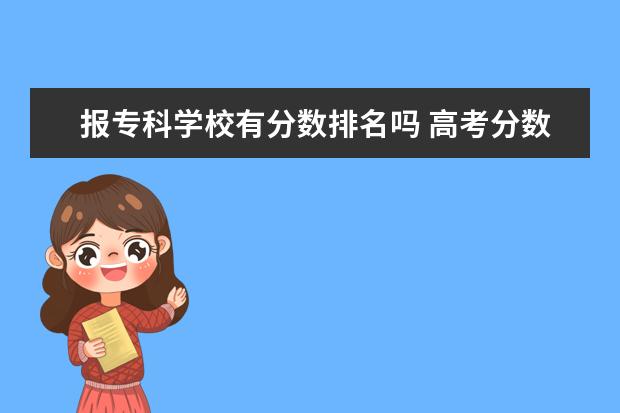 报专科学校有分数排名吗 高考分数